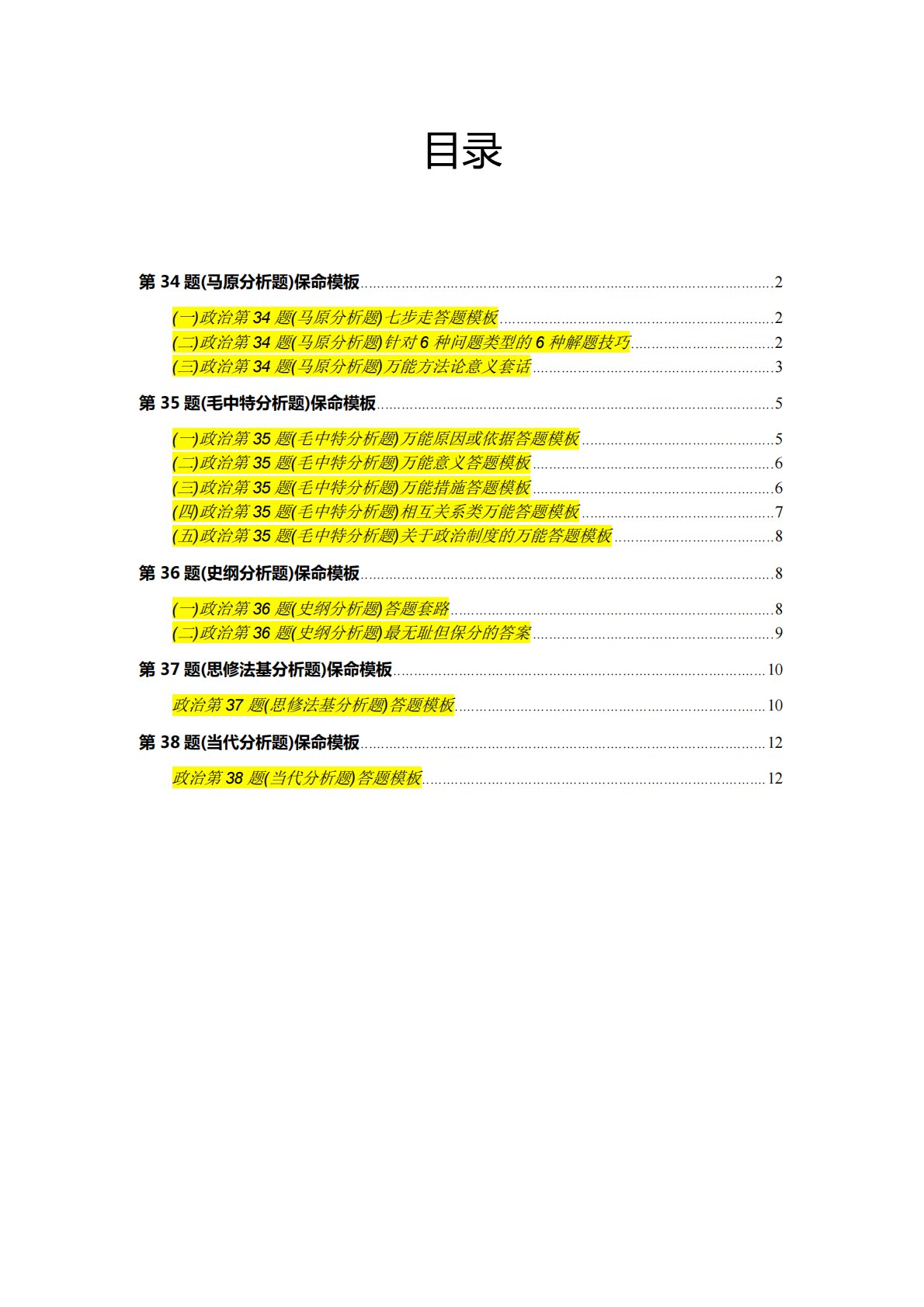 目录

第34题(马原分析题)保命模板 2

(一)政治第34题(马原分析题)七步走答题模板 2
(二)政治第34题(马原分析题)针对6种问题类型的6种解题技巧 2
(三)政治第34题(马原分析题)万能方法论意义套话 3

第35题(毛中特分析题)保命模板 5

(一)政治第35题(毛中特分析题)万能原因或依据答题模板 5
(二)政治第35题(毛中特分析题)万能意义答题模板 6
(三)政治第35题(毛中特分析题)万能措施答题模板 6
(四)政治第35题(毛中特分析题)相互关系类万能答题模板 7
(五)政治第35题(毛中特分析题)关于政治制度的万能答题模板 8

第36题(史纲分析题)保命模板 8

(一)政治第36题(史纲分析题)答题套路 8
(二)政治第36题(史纲分析题)最无耻但保分的答案 9

第37题(思修法基分析题)保命模板 10

政治第37题(思修法基分析题)答题模板 10

第38题(当代分析题)保命模板 12

政治第38题(当代分析题)答题模板 12